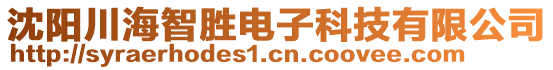 沈阳川海智胜电子科技有限公司
http://syraerhodes1.cn.coovee.com